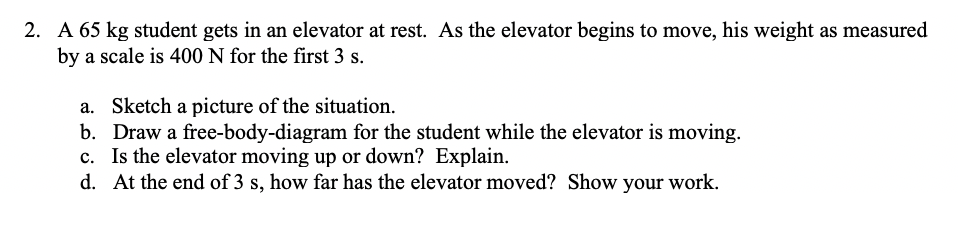 2. A 65 kg student gets in an elevator at rest. As the elevator begins to move, his weight as measured by a scale is 400 N for the first 3 s.

a. Sketch a picture of the situation.
b. Draw a free-body-diagram for the student while the elevator is moving.
c. Is the elevator moving up or down? Explain.
d. At the end of 3 s, how far has the elevator moved? Show your work.